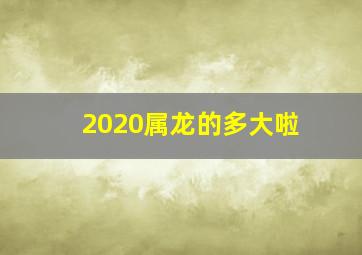 2020属龙的多大啦